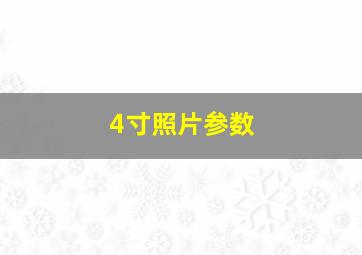 4寸照片参数